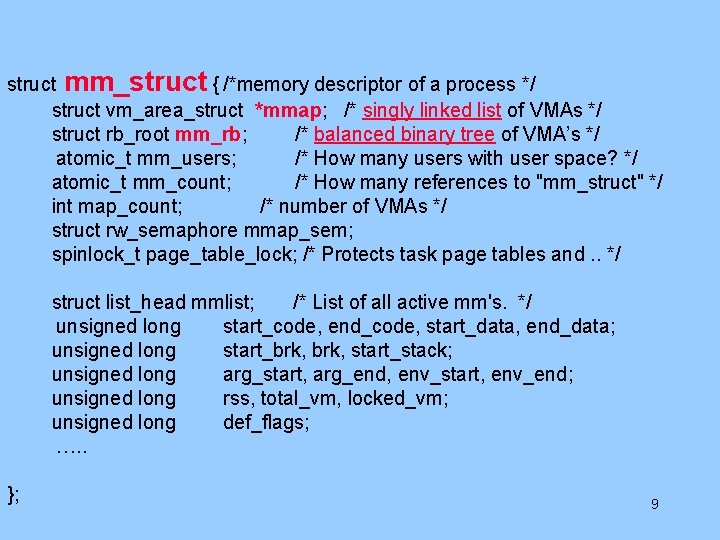 struct mm_struct { /*memory descriptor of a process */
struct vm_area_struct *mmap; /* singly linked list of VMAs */
struct rb_root mm_rb; /* balanced binary tree of VMA's */
atomic_t mm_users; /* How many users with user space? */
atomic_t mm_count; /* How many references to "mm_struct" */
int map_count; /* number of VMAs */
struct rw_semaphore mmap_sem;
spinlock_t page_table_lock; /* Protects task page tables and .. */

struct list_head mmlist; /* List of all active mm's. */
unsigned long start_code, end_code, start_data, end_data;
unsigned long start_brk, brk, start_stack;
unsigned long arg_start, arg_end, env_start, env_end;
unsigned long rss, total_vm, locked_vm;
unsigned long def_flags;
…..

};

9